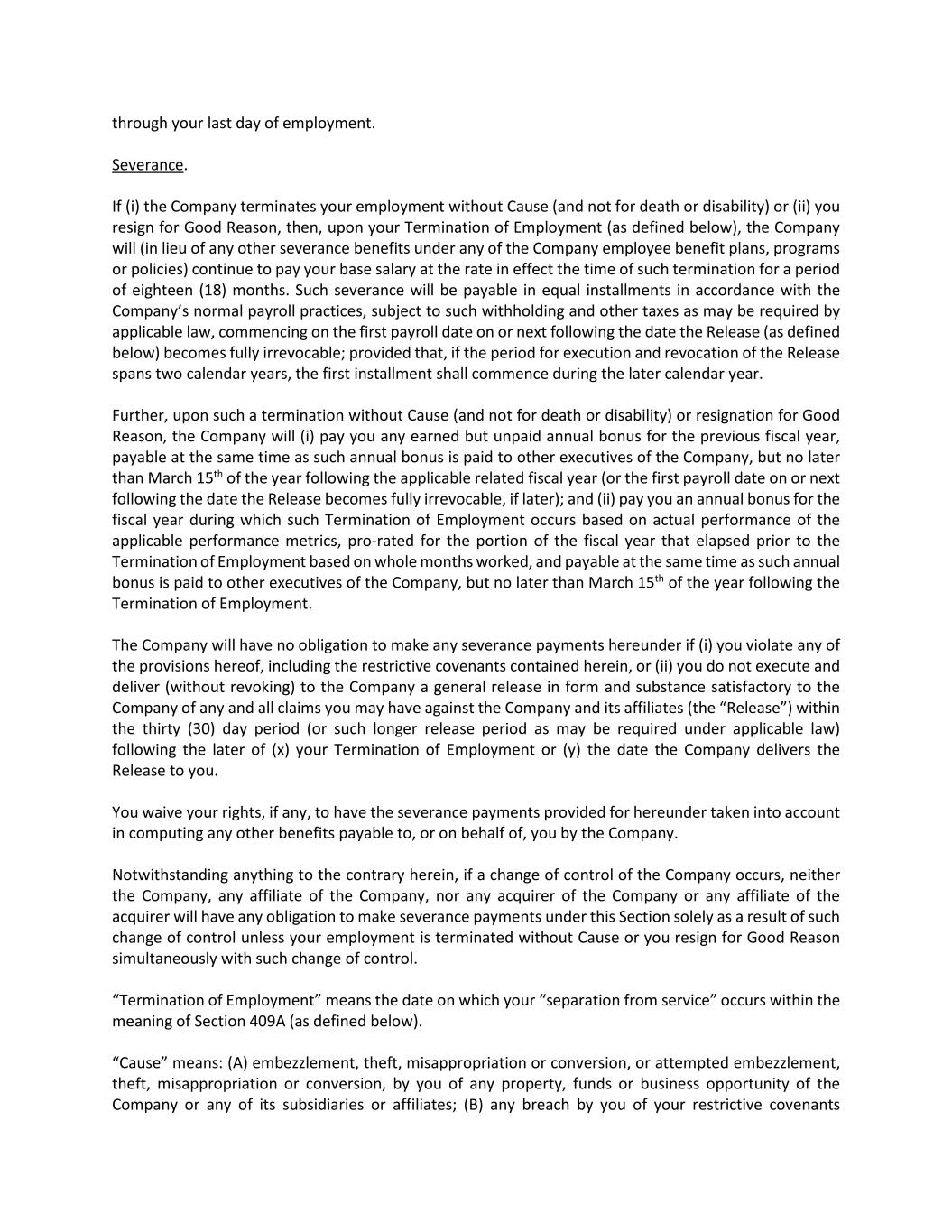 through your last day of employment.

Severance.

If (i) the Company terminates your employment without Cause (and not for death or disability) or (ii) you resign for Good Reason, then, upon your Termination of Employment (as defined below), the Company will (in lieu of any other severance benefits under any of the Company employee benefit plans, programs or policies) continue to pay your base salary at the rate in effect the time of such termination for a period of eighteen (18) months. Such severance will be payable in equal installments in accordance with the Company's normal payroll practices, subject to such withholding and other taxes as may be required by applicable law, commencing on the first payroll date on or next following the date the Release (as defined below) becomes fully irrevocable; provided that, if the period for execution and revocation of the Release spans two calendar years, the first installment shall commence during the later calendar year.

Further, upon such a termination without Cause (and not for death or disability) or resignation for Good Reason, the Company will (i) pay you any earned but unpaid annual bonus for the previous fiscal year, payable at the same time as such annual bonus is paid to other executives of the Company, but no later than March 15$^{th}$ of the year following the applicable related fiscal year (or the first payroll date on or next following the date the Release becomes fully irrevocable, if later); and (ii) pay you an annual bonus for the fiscal year during which such Termination of Employment occurs based on actual performance of the applicable performance metrics, pro-rated for the portion of the fiscal year that elapsed prior to the Termination of Employment based on whole months worked, and payable at the same time as such annual bonus is paid to other executives of the Company, but no later than March 15$^{th}$ of the year following the Termination of Employment.

The Company will have no obligation to make any severance payments hereunder if (i) you violate any of the provisions hereof, including the restrictive covenants contained herein, or (ii) you do not execute and deliver (without revoking) to the Company a general release in form and substance satisfactory to the Company of any and all claims you may have against the Company and its affiliates (the "Release") within the thirty (30) day period (or such longer release period as may be required under applicable law) following the later of (x) your Termination of Employment or (y) the date the Company delivers the Release to you.

You waive your rights, if any, to have the severance payments provided for hereunder taken into account in computing any other benefits payable to, or on behalf of, you by the Company.

Notwithstanding anything to the contrary herein, if a change of control of the Company occurs, neither the Company, any affiliate of the Company, nor any acquirer of the Company or any affiliate of the acquirer will have any obligation to make severance payments under this Section solely as a result of such change of control unless your employment is terminated without Cause or you resign for Good Reason simultaneously with such change of control.

"Termination of Employment" means the date on which your "separation from service" occurs within the meaning of Section 409A (as defined below).

"Cause" means: (A) embezzlement, theft, misappropriation or conversion, or attempted embezzlement, theft, misappropriation or conversion, by you of any property, funds or business opportunity of the Company or any of its subsidiaries or affiliates; (B) any breach by you of your restrictive covenants